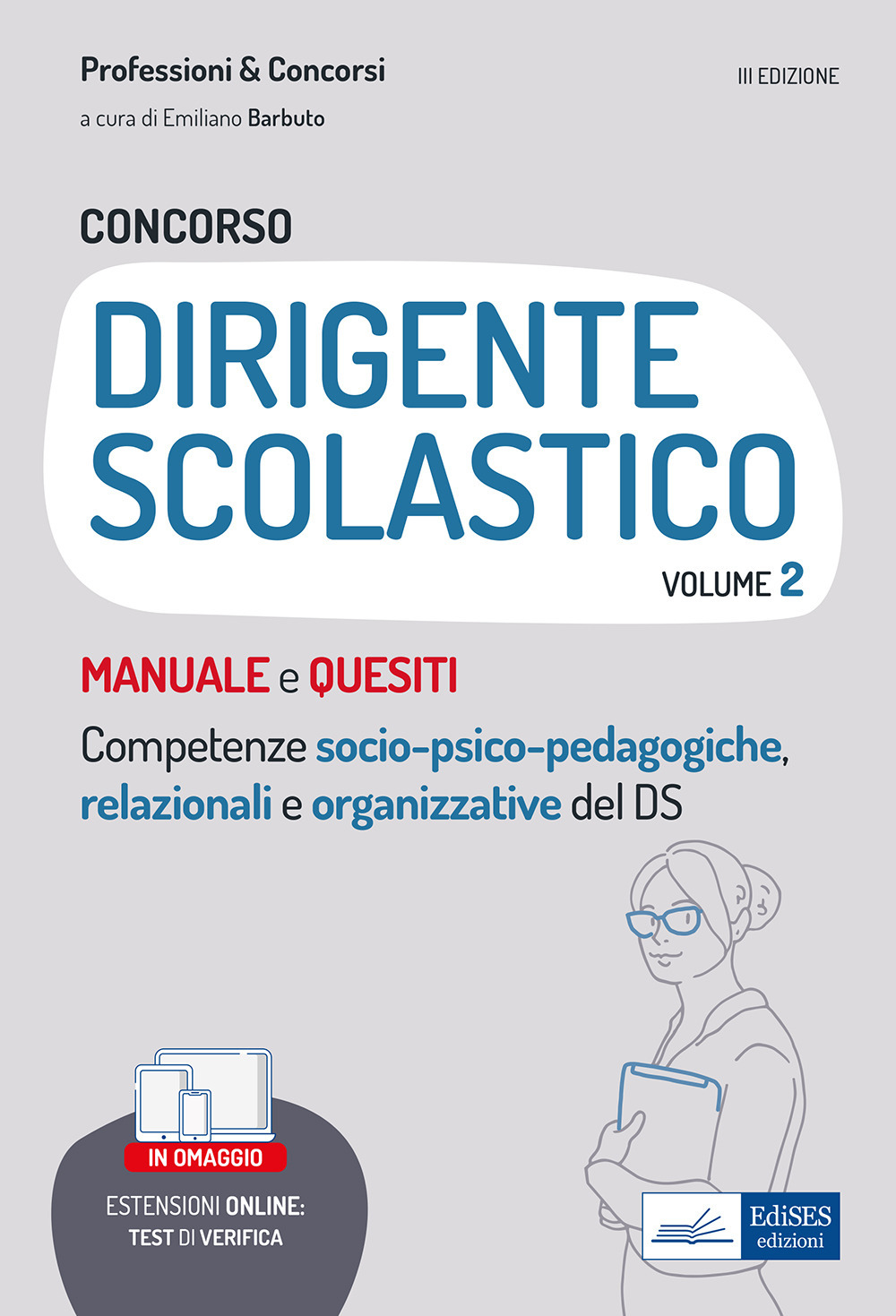 Professioni & Concorsi

III EDIZIONE

a cura di Emiliano Barbuto

CONCORSO

DIRIGENTE SCOLASTICO

VOLUME 2

MANUALE e QUESITI

Competenze socio-psico-pedagogiche, relazionali e organizzative del DS

IN OMAGGIO

ESTENSIONI ONLINE: TEST DI VERIFICA

EdiSES edizioni